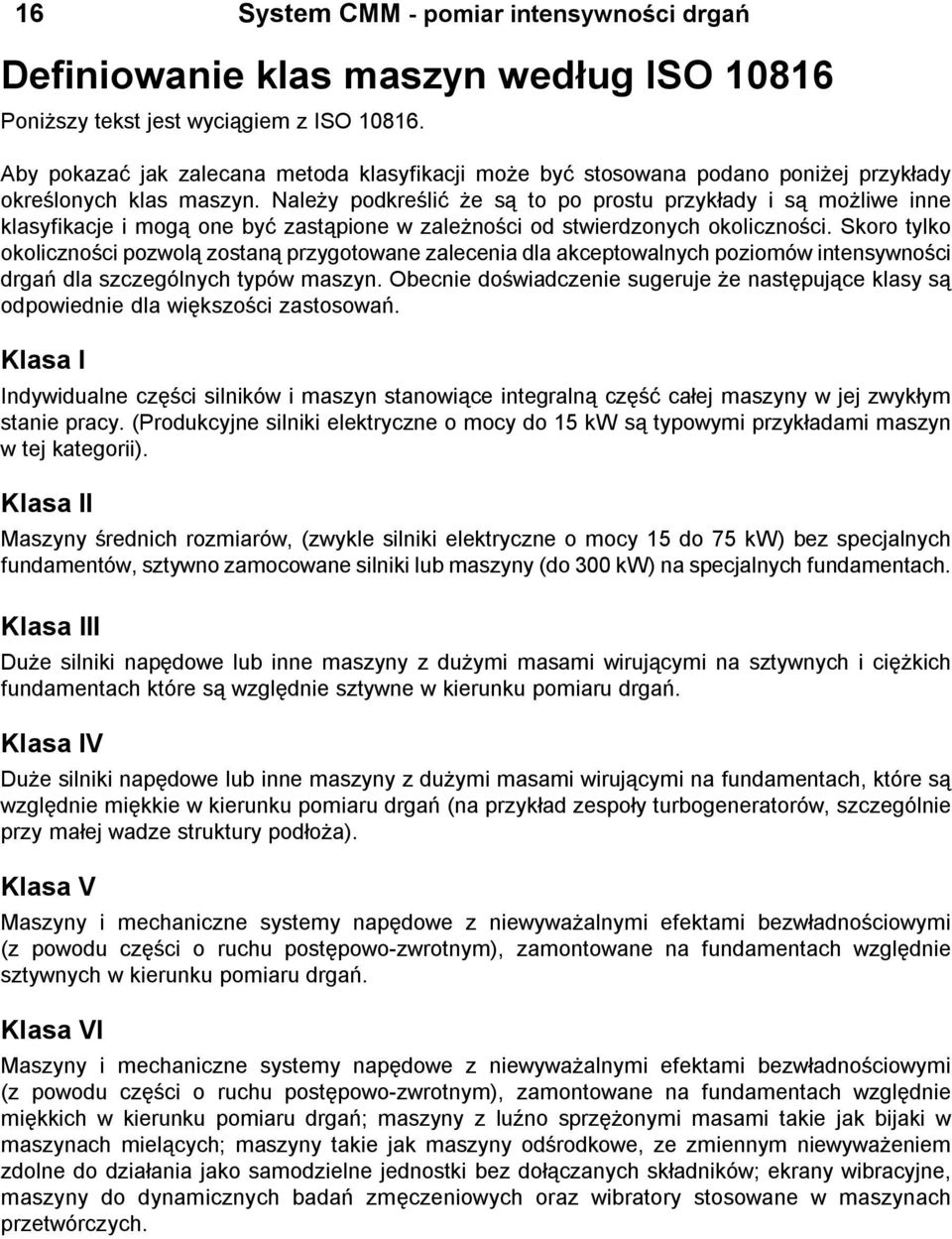 16 System CMM - pomiar intensywności drgań

Definiowanie klas maszyn według ISO 10816

Poniższy tekst jest wyciągiem z ISO 10816.

Aby pokazać jak zalecana metoda klasyfikacji może być stosowana podano poniżej przykłady określonych klas maszyn. Należy podkreślić że są to po prostu przykłady i są możliwe inne klasyfikacje i mogą one być zastąpione w zależności od stwierdzonych okoliczności. Skoro tylko okoliczności pozwolą zostaną przygotowane zalecenia dla akceptowalnych poziomów intensywności drgań dla szczególnych typów maszyn. Obecnie doświadczenie sugeruje że następujące klasy są odpowiednie dla większości zastosowań.

Klasa I

Indywidualne części silników i maszyn stanowiące integralną część całej maszyny w jej zwykłym stanie pracy. (Produkcyjne silniki elektryczne o mocy do 15 kW są typowymi przykładami maszyn w tej kategorii).

Klasa II

Maszyny średnich rozmiarów, (zwykle silniki elektryczne o mocy 15 do 75 kW) bez specjalnych fundamentów, sztywno zamocowane silniki lub maszyny (do 300 kW) na specjalnych fundamentach.

Klasa III

Duże silniki napędowe lub inne maszyny z dużymi masami wirującymi na sztywnych i ciężkich fundamentach które są względnie sztywne w kierunku pomiaru drgań.

Klasa IV

Duże silniki napędowe lub inne maszyny z dużymi masami wirującymi na fundamentach, które są względnie miękkie w kierunku pomiaru drgań (na przykład zespoły turbogeneratorów, szczególnie przy małej wadze struktury podłoża).

Klasa V

Maszyny i mechaniczne systemy napędowe z niewyważalnymi efektami bezwładnościowymi (z powodu części o ruchu postępowo-zwrotnym), zamontowane na fundamentach względnie sztywnych w kierunku pomiaru drgań.

Klasa VI

Maszyny i mechaniczne systemy napędowe z niewyważalnymi efektami bezwładnościowymi (z powodu części o ruchu postępowo-zwrotnym), zamontowane na fundamentach względnie miękkich w kierunku pomiaru drgań; maszyny z luźno sprzężonymi masami takie jak bijaki w maszynach mielących; maszyny takie jak maszyny odśrodkowe, ze zmiennym niewyważeniem zdolne do działania jako samodzielne jednostki bez dołączanych składników; ekrany wibracyjne, maszyny do dynamicznych badań zmęczeniowych oraz wibratory stosowane w maszynach przetwórczych.